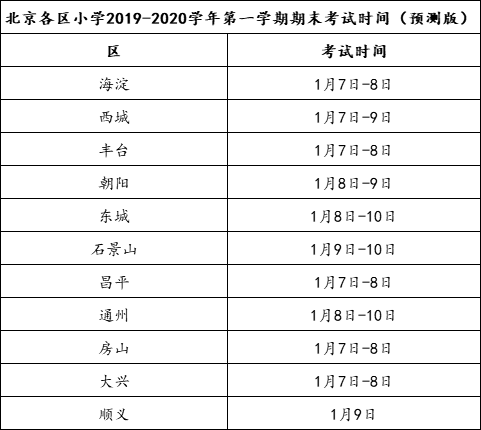 北京各区小学2019-2020学年第一学期期末考试时间（预测版）

| 区 | 考试时间 |
|---|---|
| 海淀 | 1月7日-8日 |
| 西城 | 1月7日-9日 |
| 丰台 | 1月7日-8日 |
| 朝阳 | 1月8日-9日 |
| 东城 | 1月8日-10日 |
| 石景山 | 1月9日-10日 |
| 昌平 | 1月7日-8日 |
| 通州 | 1月8日-10日 |
| 房山 | 1月7日-8日 |
| 大兴 | 1月7日-8日 |
| 顺义 | 1月9日 |